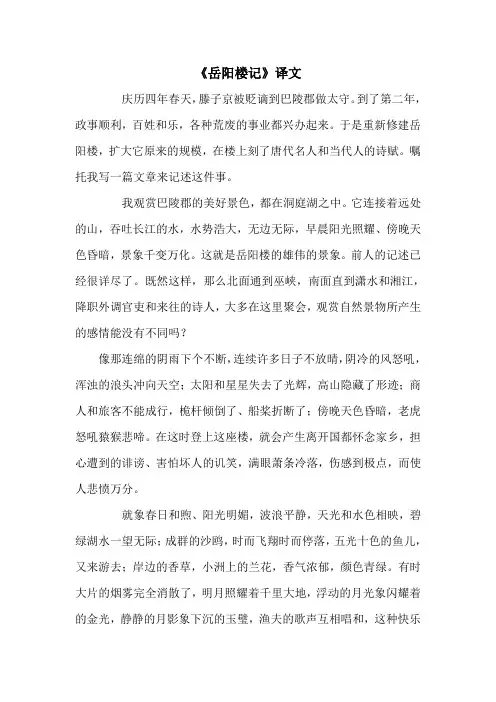 《岳阳楼记》译文

庆历四年春天，滕子京被贬谪到巴陵郡做太守。到了第二年，政事顺利，百姓和乐，各种荒废的事业都兴办起来。于是重新修建岳阳楼，扩大它原来的规模，在楼上刻了唐代名人和当代人的诗赋。嘱托我写一篇文章来记述这件事。

我观赏巴陵郡的美好景色，都在洞庭湖之中。它连接着远处的山，吞吐长江的水，水势浩大，无边无际，早晨阳光照耀、傍晚天色昏暗，景象千变万化。这就是岳阳楼的雄伟的景象。前人的记述已经很详尽了。既然这样，那么北面通到巫峡，南面直到潇水和湘江，降职外调官吏和来往的诗人，大多在这里聚会，观赏自然景物所产生的感情能没有不同吗？

像那连绵的阴雨下个不断，连续许多日子不放晴，阴冷的风怒吼，浑浊的浪头冲向天空；太阳和星星失去了光辉，高山隐藏了形迹；商人和旅客不能成行，桅杆倾倒了、船桨折断了；傍晚天色昏暗，老虎怒吼猿猴悲啼。在这时登上这座楼，就会产生离开国都怀念家乡，担心遭到的诽谤、害怕坏人的讥笑，满眼萧条冷落，伤感到极点，而使人悲愤万分。

就象春日和煦、阳光明媚，波浪平静，天光和水色相映，碧绿湖水一望无际；成群的沙鸥，时而飞翔时而停落，五光十色的鱼儿，又来游去；岸边的香草，小洲上的兰花，香气浓郁，颜色青绿。有时大片的烟雾完全消散了，明月照耀着千里大地，浮动的月光象闪耀着的金光，静静的月影象下沉的玉璧，渔夫的歌声互相唱和，这种快乐